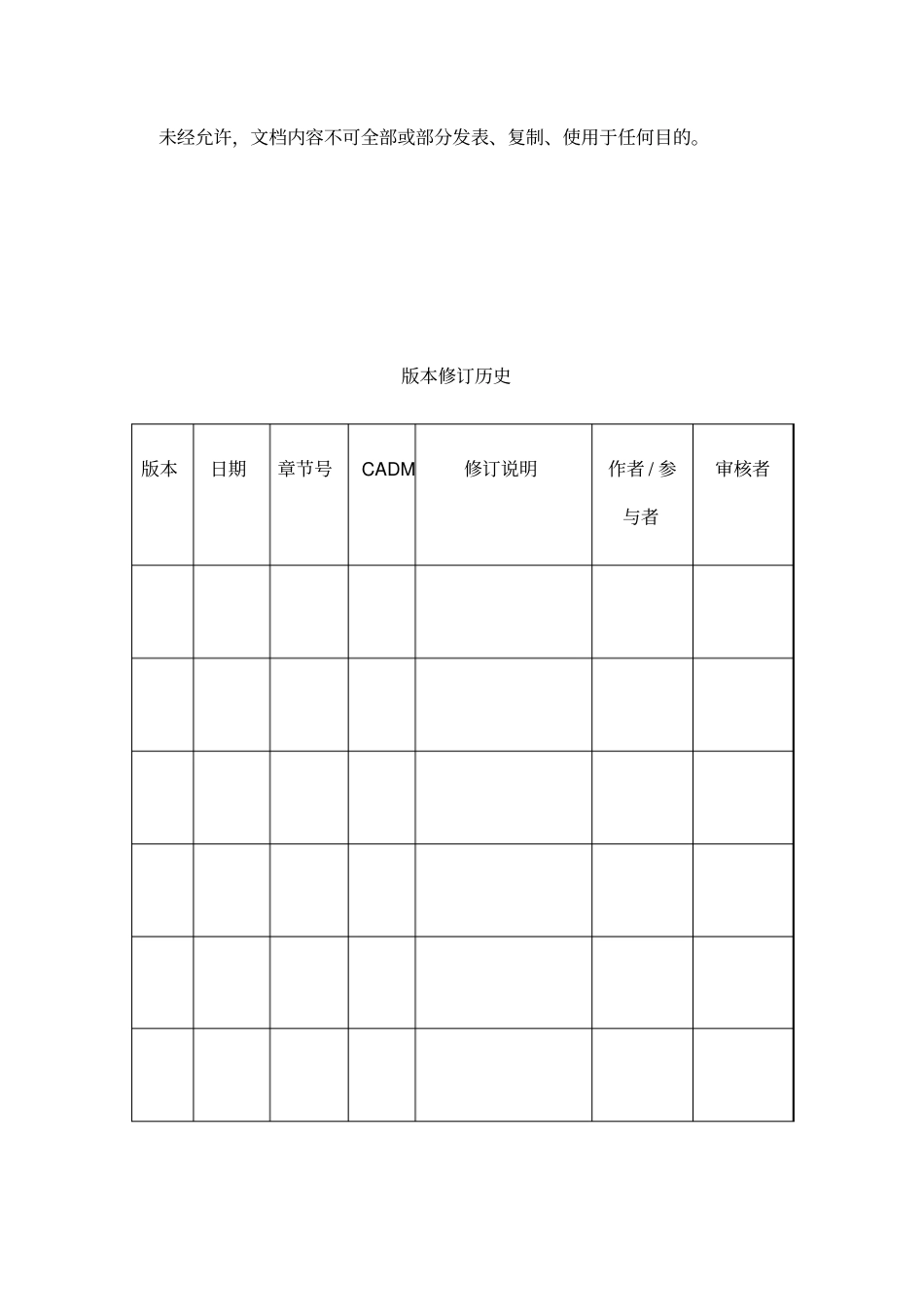 未经允许，文档内容不可全部或部分发表、复制、使用于任何目的。

版本修订历史

| 版本 | 日期 | 章节号 | CADM | 修订说明 | 作者 / 参与者 | 审核者 |
|---|---|---|---|---|---|---|
| | | | | | | |
| | | | | | | |
| | | | | | | |
| | | | | | | |
| | | | | | | |
| | | | | | | |